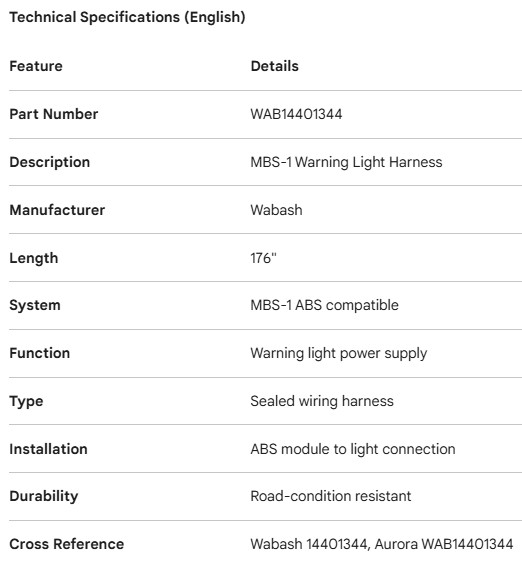 Technical Specifications (English)

| Feature | Details |
|---|---|
| Part Number | WAB14401344 |
| Description | MBS-1 Warning Light Harness |
| Manufacturer | Wabash |
| Length | 176" |
| System | MBS-1 ABS compatible |
| Function | Warning light power supply |
| Type | Sealed wiring harness |
| Installation | ABS module to light connection |
| Durability | Road-condition resistant |
| Cross Reference | Wabash 14401344, Aurora WAB14401344 |